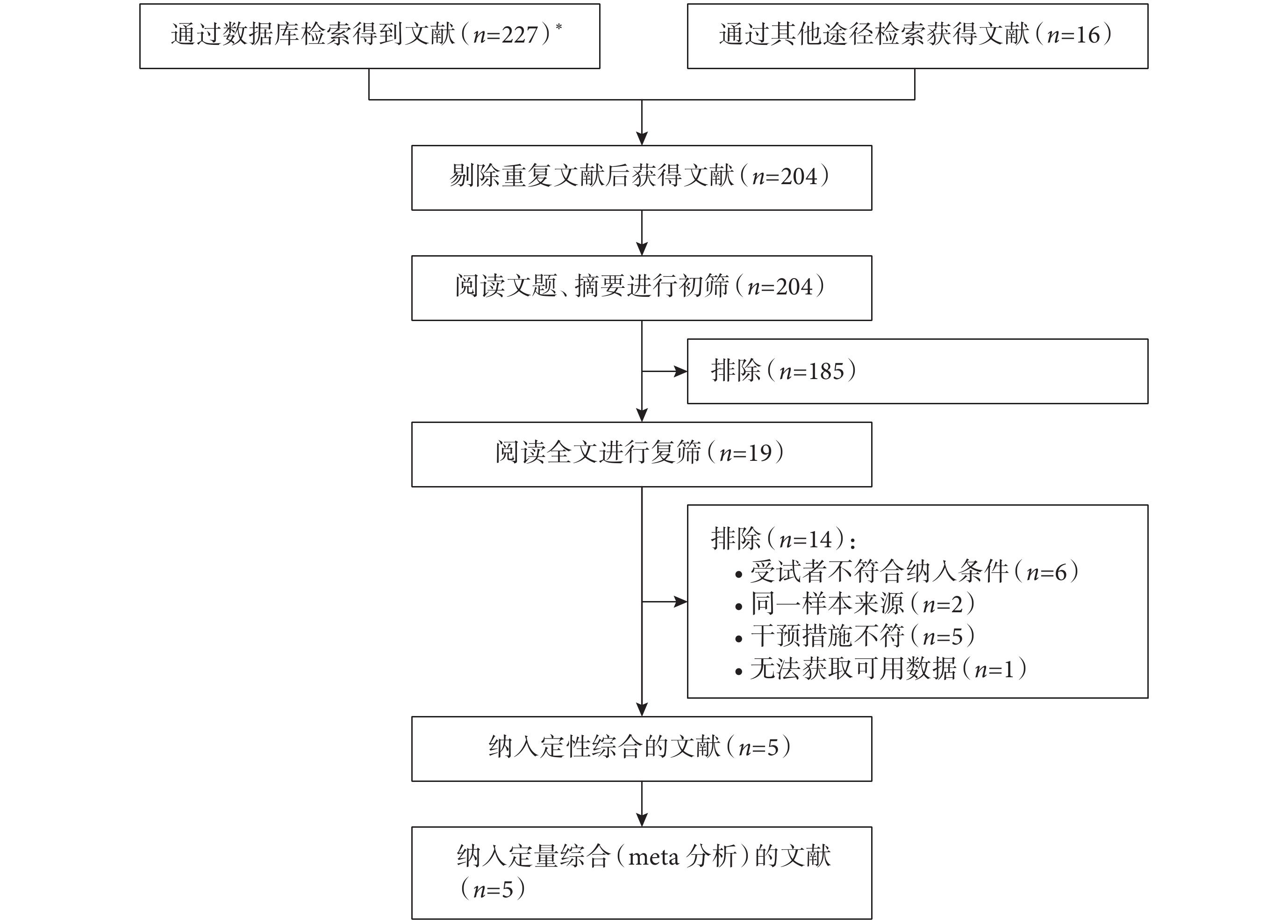 通过数据库检索得到文献（$n$=227）*

通过其他途径检索获得文献（$n$=16）

剔除重复文献后获得文献（$n$=204）

阅读文题、摘要进行初筛（$n$=204）

排除（$n$=185）

阅读全文进行复筛（$n$=19）

排除（$n$=14）：
• 受试者不符合纳入条件（$n$=6）
• 同一样本来源（$n$=2）
• 干预措施不符（$n$=5）
• 无法获取可用数据（$n$=1）

纳入定性综合的文献（$n$=5）

纳入定量综合（meta 分析）的文献（$n$=5）